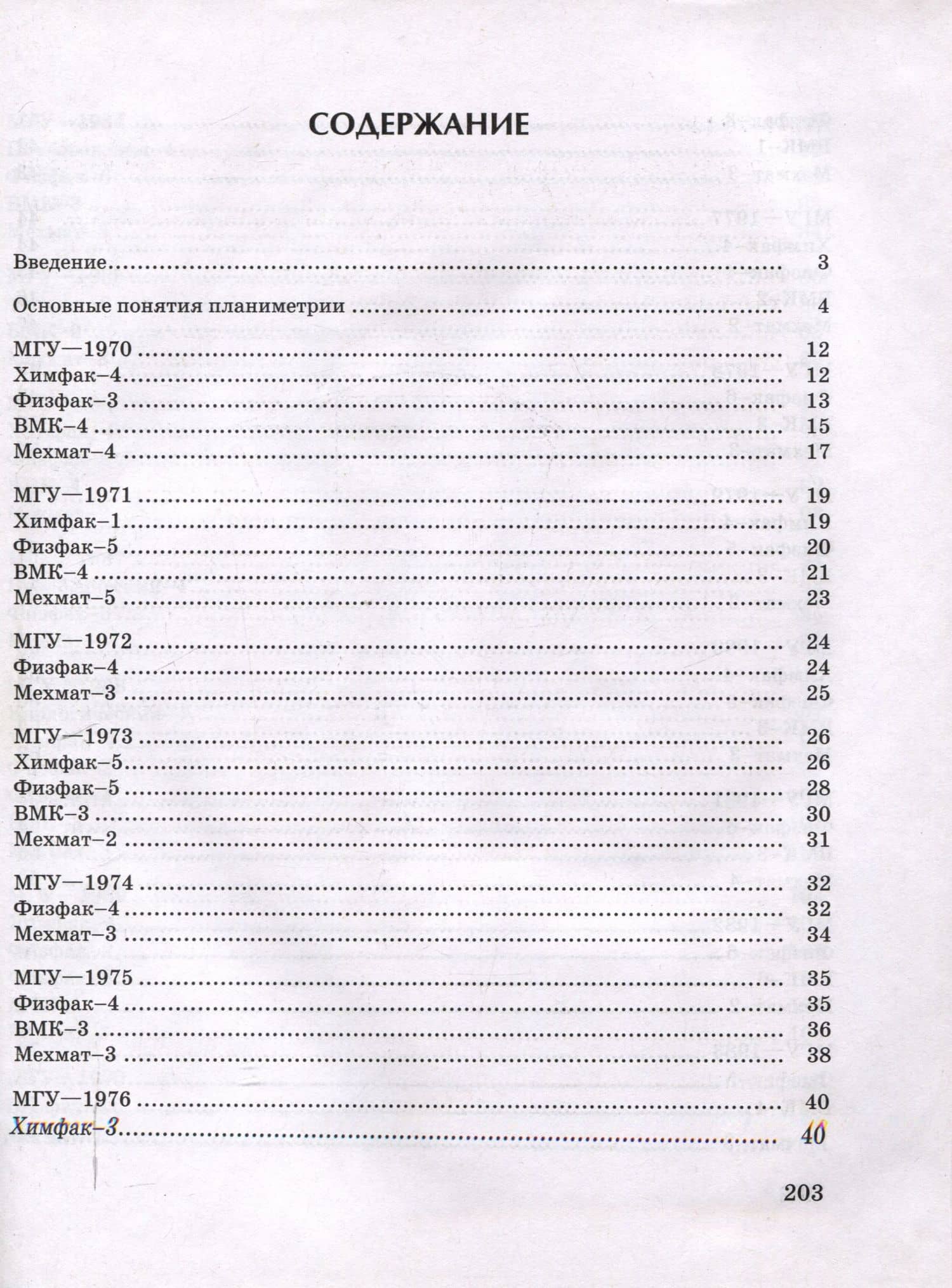 СОДЕРЖАНИЕ

Введение 3

Основные понятия планиметрии 4

МГУ—1970 12
Химфак–4 12
Физфак–3 13
ВМК–4 15
Мехмат–4 17

МГУ—1971 19
Химфак–1 19
Физфак–5 20
ВМК–4 21
Мехмат–5 23

МГУ—1972 24
Физфак–4 24
Мехмат–3 25

МГУ—1973 26
Химфак–5 26
Физфак–5 28
ВМК–3 30
Мехмат–2 31

МГУ—1974 32
Физфак–4 32
Мехмат–3 34

МГУ—1975 35
Физфак–4 35
ВМК–3 36
Мехмат–3 38

МГУ—1976 40
Химфак–3 40

203